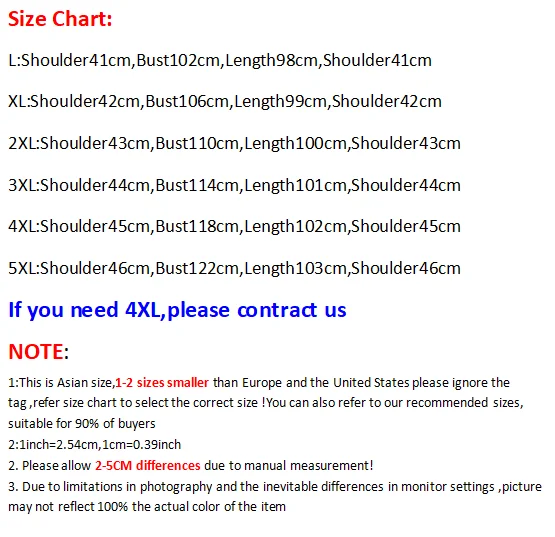 Size Chart:

L:Shoulder41cm,Bust102cm,Length98cm,Shoulder41cm

XL:Shoulder42cm,Bust106cm,Length99cm,Shoulder42cm

2XL:Shoulder43cm,Bust110cm,Length100cm,Shoulder43cm

3XL:Shoulder44cm,Bust114cm,Length101cm,Shoulder44cm

4XL:Shoulder45cm,Bust118cm,Length102cm,Shoulder45cm

5XL:Shoulder46cm,Bust122cm,Length103cm,Shoulder46cm

If you need 4XL,please contract us

NOTE:

1:This is Asian size,1-2 sizes smaller than Europe and the United States please ignore the tag ,refer size chart to select the correct size !You can also refer to our recommended sizes, suitable for 90% of buyers

2:1inch=2.54cm,1cm=0.39inch

2. Please allow 2-5CM differences due to manual measurement!

3. Due to limitations in photography and the inevitable differences in monitor settings ,picture may not reflect 100% the actual color of the item